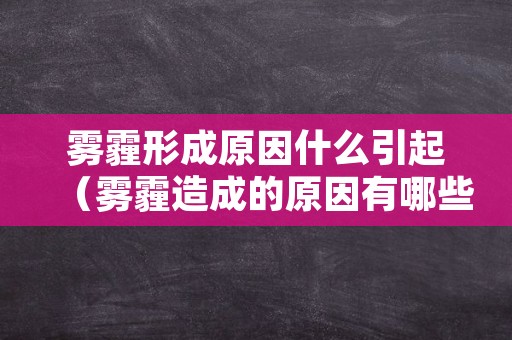 雾霾形成原因什么引起（雾霾造成的原因有哪些